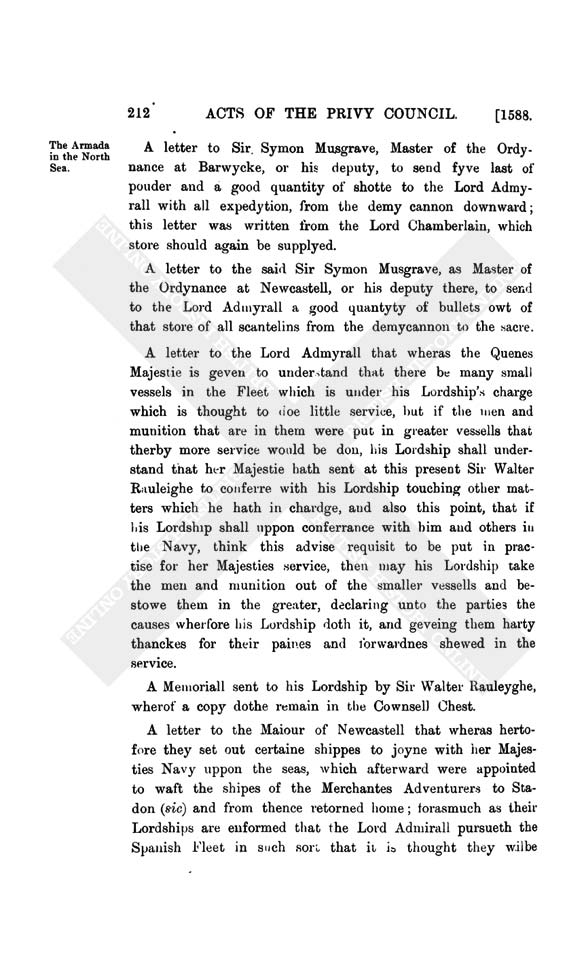 212 ACTS OF THE PRIVY COUNCIL. [1588.

The Armada in the North Sea.

A letter to Sir Symon Musgrave, Master of the Ordynance at Barwycke, or his deputy, to send fyve last of pouder and a good quantity of shotte to the Lord Admyrall with all expedytion, from the demy cannon downward; this letter was written from the Lord Chamberlain, which store should again be supplyed.

A letter to the said Sir Symon Musgrave, as Master of the Ordynance at Newcastell, or his deputy there, to send to the Lord Admyrall a good quantyty of bullets owt of that store of all scantelins from the demycannon to the sacre.

A letter to the Lord Admyrall that wheras the Quenes Majestie is geven to understand that there be many small vessels in the Fleet which is under his Lordship's charge which is thought to doe little service, but if the men and munition that are in them were put in greater vessells that therby more service would be don, his Lordship shall understand that her Majestie hath sent at this present Sir Walter Rauleighe to conferre with his Lordship touching other matters which he hath in chardge, and also this point, that if his Lordship shall uppon conferrance with him and others in the Navy, think this advise requisit to be put in practise for her Majesties service, then may his Lordship take the men and munition out of the smaller vessells and bestowe them in the greater, declaring unto the parties the causes wherfore his Lordship doth it, and geveing them harty thanckes for their paines and forwardnes shewed in the service.

A Memoriall sent to his Lordship by Sir Walter Rauleyghe, wherof a copy dothe remain in the Cownsell Chest.

A letter to the Maiour of Newcastell that wheras hertofore they set out certaine shippes to joyne with her Majesties Navy uppon the seas, which afterward were appointed to waft the shipes of the Merchantes Adventurers to Stadon (sic) and from thence retorned home; forasmuch as their Lordships are enformed that the Lord Admirall pursueth the Spanish Fleet in such sort that it is thought they wilbe